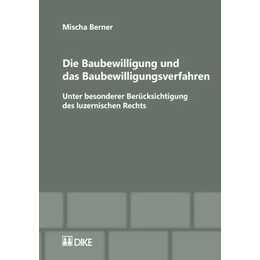 Mischa Berner

Die Baubewilligung und das Baubewilligungsverfahren

Unter besonderer Berücksichtigung des luzernischen Rechts

DIKE